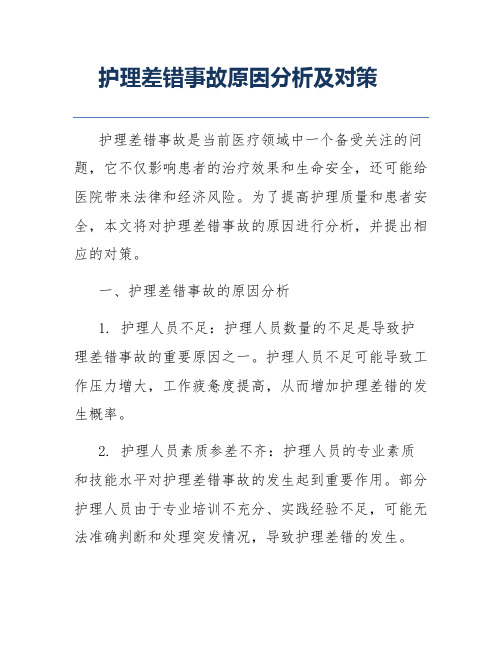 护理差错事故原因分析及对策

护理差错事故是当前医疗领域中一个备受关注的问题，它不仅影响患者的治疗效果和生命安全，还可能给医院带来法律和经济风险。为了提高护理质量和患者安全，本文将对护理差错事故的原因进行分析，并提出相应的对策。

一、护理差错事故的原因分析

1. 护理人员不足：护理人员数量的不足是导致护理差错事故的重要原因之一。护理人员不足可能导致工作压力增大，工作疲惫度提高，从而增加护理差错的发生概率。

2. 护理人员素质参差不齐：护理人员的专业素质和技能水平对护理差错事故的发生起到重要作用。部分护理人员由于专业培训不充分、实践经验不足，可能无法准确判断和处理突发情况，导致护理差错的发生。